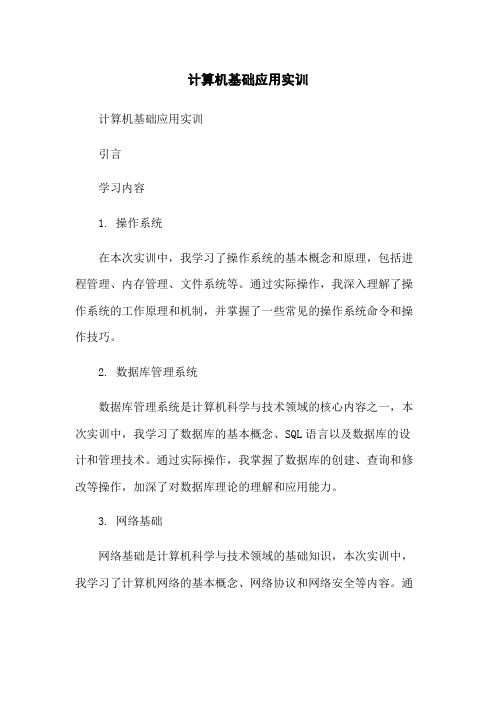 计算机基础应用实训

计算机基础应用实训

引言

学习内容

1. 操作系统

在本次实训中，我学习了操作系统的基本概念和原理，包括进程管理、内存管理、文件系统等。通过实际操作，我深入理解了操作系统的工作原理和机制，并掌握了一些常见的操作系统命令和操作技巧。

2. 数据库管理系统

数据库管理系统是计算机科学与技术领域的核心内容之一，本次实训中，我学习了数据库的基本概念、SQL语言以及数据库的设计和管理技术。通过实际操作，我掌握了数据库的创建、查询和修改等操作，加深了对数据库理论的理解和应用能力。

3. 网络基础

网络基础是计算机科学与技术领域的基础知识，本次实训中，我学习了计算机网络的基本概念、网络协议和网络安全等内容。通